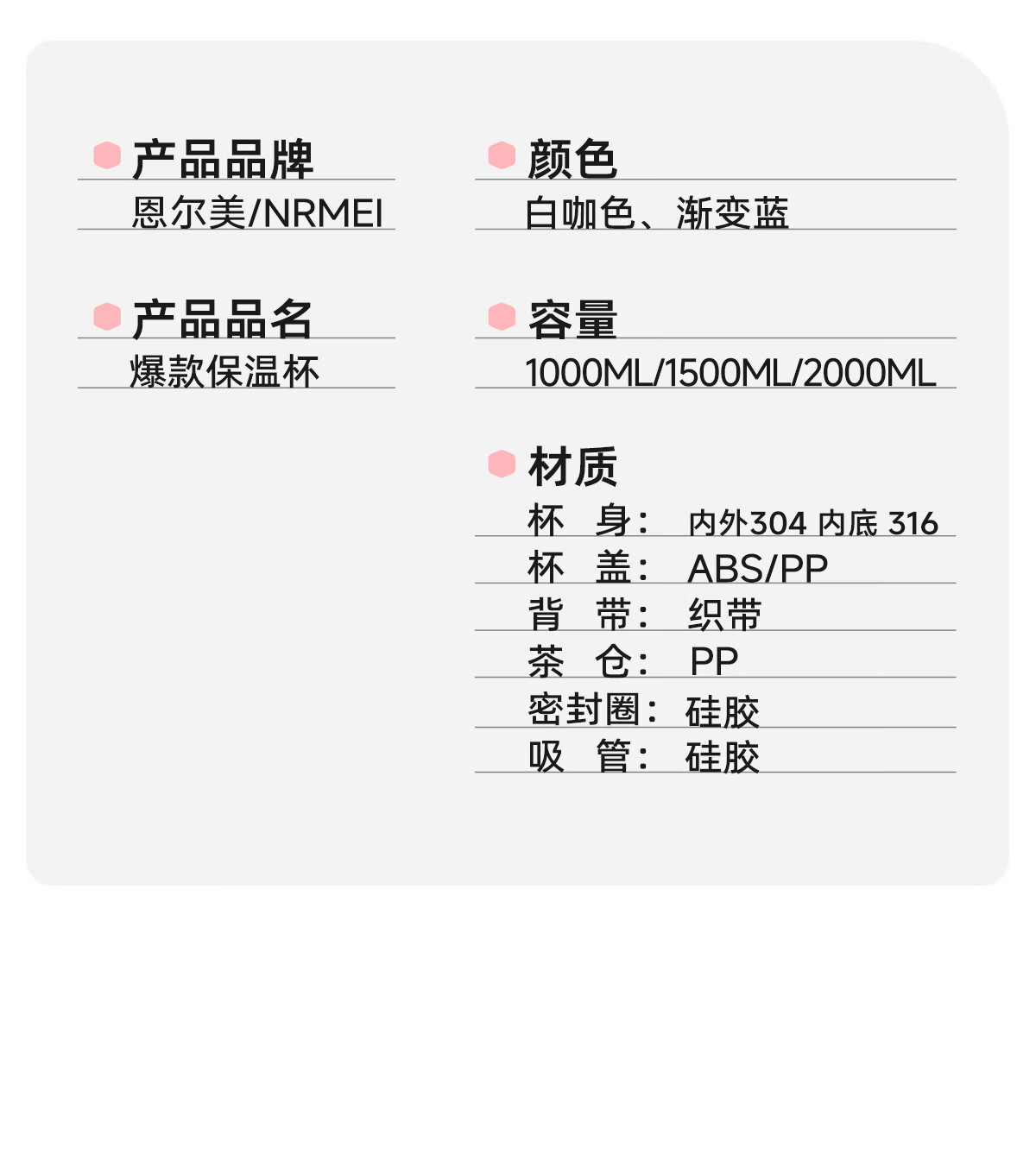 产品品牌
恩尔美/NRMEI

产品品名
爆款保温杯

颜色
白咖色、渐变蓝

容量
1000ML/1500ML/2000ML

材质
杯 身： 内外304 内底316
杯 盖： ABS/PP
背 带： 织带
茶 仓： PP
密封圈： 硅胶
吸 管： 硅胶